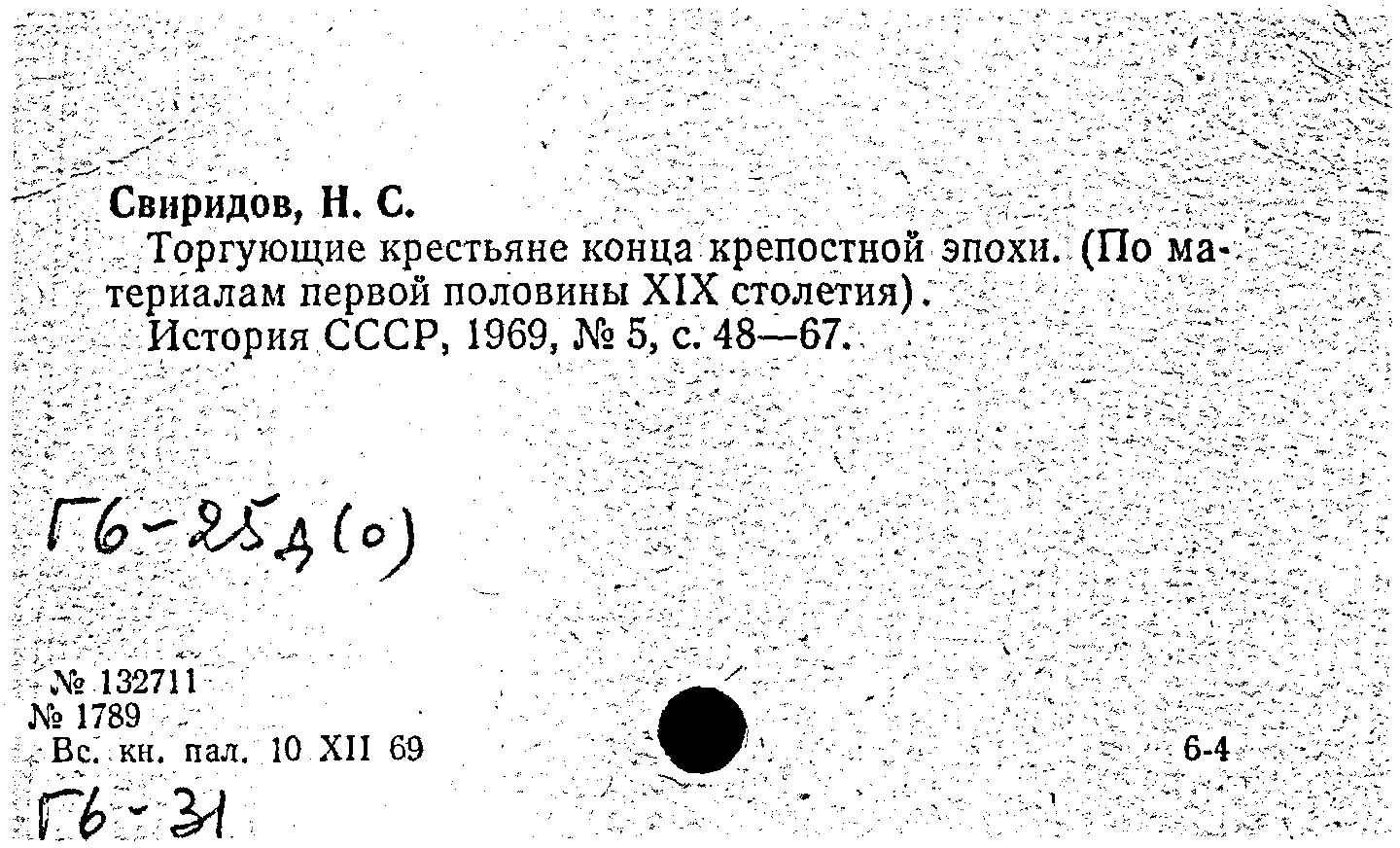 Свиридов, Н. С.

Торгующие крестьяне конца крепостной эпохи. (По материалам первой половины XIX столетия).

История СССР, 1969, № 5, с. 48—67.

Г6-25д(о)

№ 132711
№ 1789
Вс. кн. пал. 10 XII 69

6-4

Г6-31